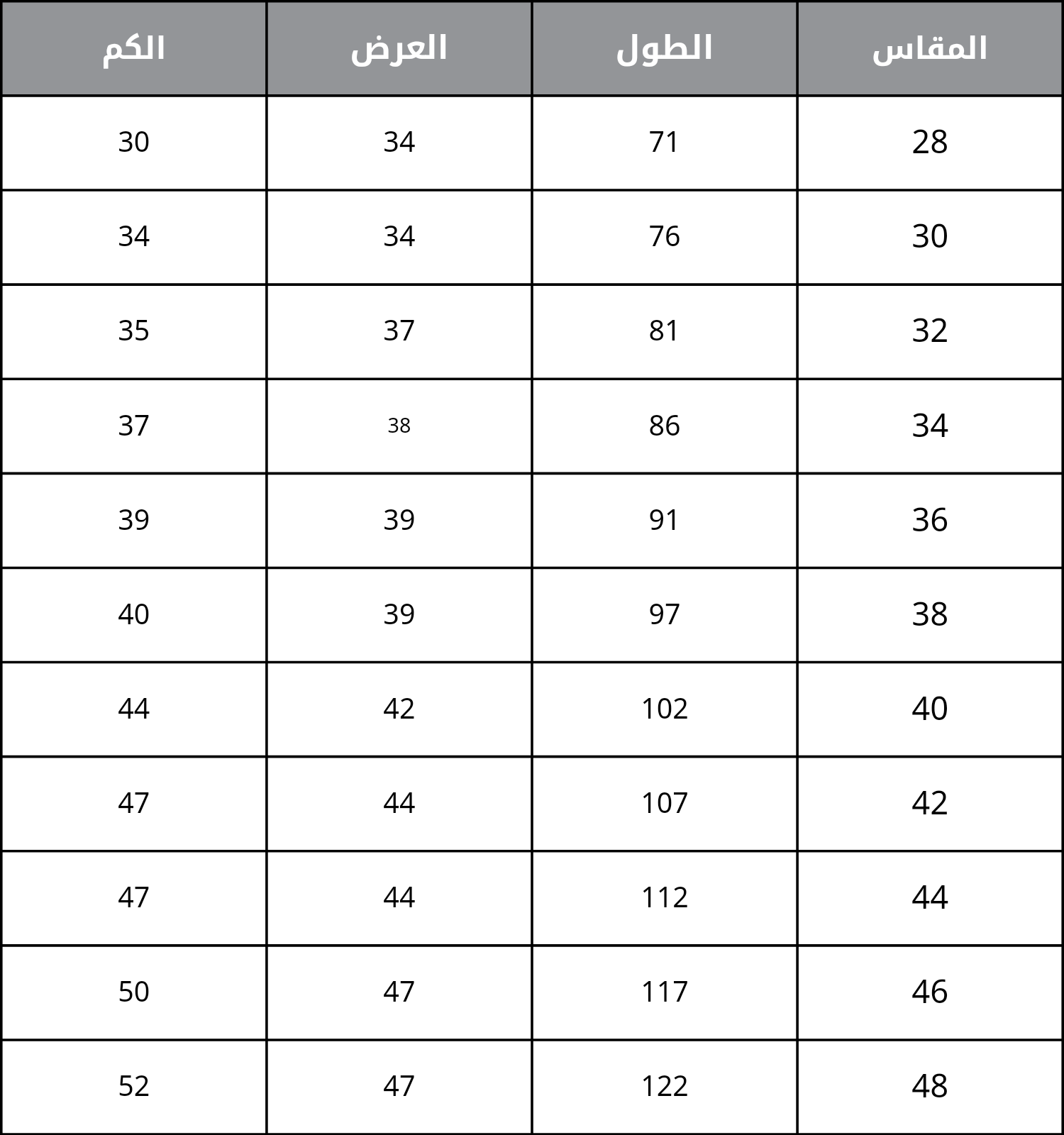 | المقاس | الطول | العرض | الكم |
|---|---|---|---|
| 28 | 71 | 34 | 30 |
| 30 | 76 | 34 | 34 |
| 32 | 81 | 37 | 35 |
| 34 | 86 | 38 | 37 |
| 36 | 91 | 39 | 39 |
| 38 | 97 | 39 | 40 |
| 40 | 102 | 42 | 44 |
| 42 | 107 | 44 | 47 |
| 44 | 112 | 44 | 47 |
| 46 | 117 | 47 | 50 |
| 48 | 122 | 47 | 52 |